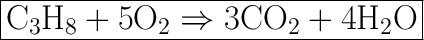 $C_3H_8 + 5O_2 \Rightarrow 3CO_2 + 4H_2O$